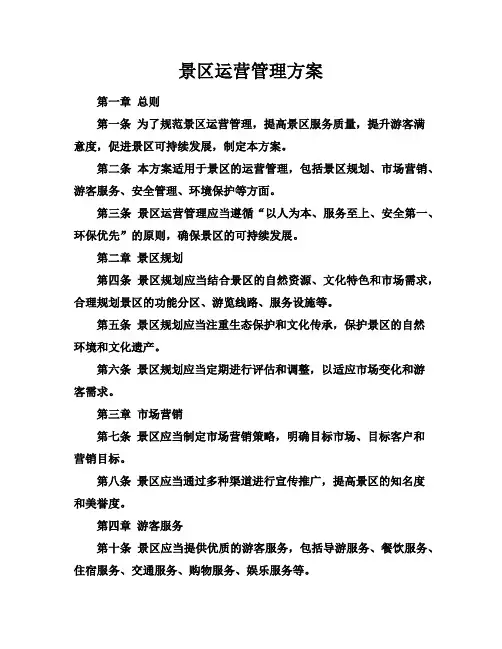 景区运营管理方案

第一章 总则

第一条 为了规范景区运营管理，提高景区服务质量，提升游客满意度，促进景区可持续发展，制定本方案。

第二条 本方案适用于景区的运营管理，包括景区规划、市场营销、游客服务、安全管理、环境保护等方面。

第三条 景区运营管理应当遵循“以人为本、服务至上、安全第一、环保优先”的原则，确保景区的可持续发展。

第二章 景区规划

第四条 景区规划应当结合景区的自然资源、文化特色和市场需求，合理规划景区的功能分区、游览线路、服务设施等。

第五条 景区规划应当注重生态保护和文化传承，保护景区的自然环境和文化遗产。

第六条 景区规划应当定期进行评估和调整，以适应市场变化和游客需求。

第三章 市场营销

第七条 景区应当制定市场营销策略，明确目标市场、目标客户和营销目标。

第八条 景区应当通过多种渠道进行宣传推广，提高景区的知名度和美誉度。

第四章 游客服务

第十条 景区应当提供优质的游客服务，包括导游服务、餐饮服务、住宿服务、交通服务、购物服务、娱乐服务等。